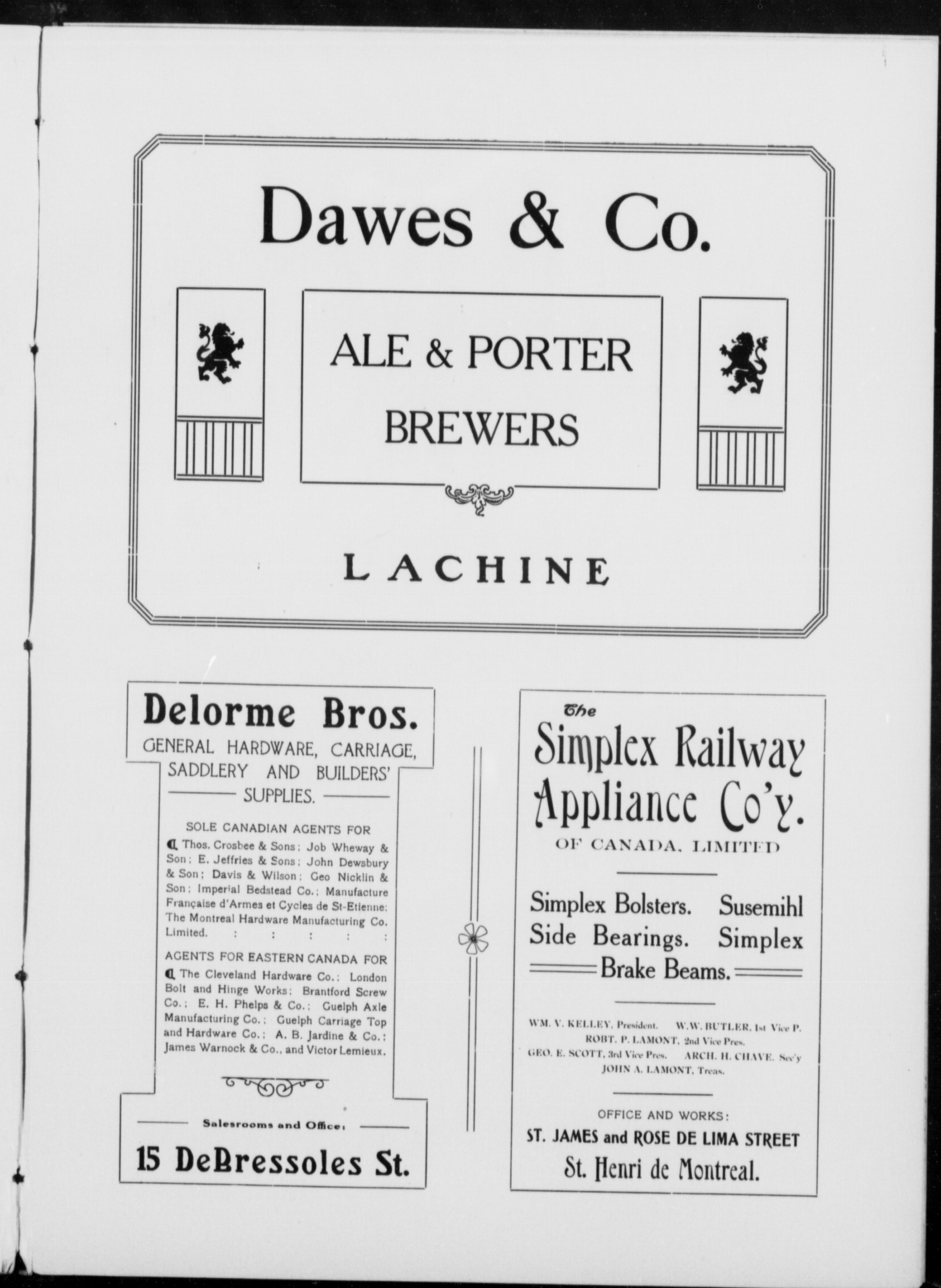 Dawes & Co.

ALE & PORTER BREWERS

LACHINE

Delorme Bros.
GENERAL HARDWARE, CARRIAGE, SADDLERY AND BUILDERS' SUPPLIES.

SOLE CANADIAN AGENTS FOR
Thos. Crosbee & Sons; Job Wheway & Son; E. Jeffries & Sons; John Dewsbury & Son; Davis & Wilson; Geo Nicklin & Son; Imperial Bedstead Co.; Manufacture Française d'Armes et Cycles de St-Etienne; The Montreal Hardware Manufacturing Co. Limited. : : : : :

AGENTS FOR EASTERN CANADA FOR
The Cleveland Hardware Co.; London Bolt and Hinge Works; Brantford Screw Co.; E. H. Phelps & Co.; Guelph Axle Manufacturing Co.; Guelph Carriage Top and Hardware Co.; A. B. Jardine & Co.; James Warnock & Co., and Victor Lemieux.

Salesrooms and Office:
15 DeBressoles St.

The
Simplex Railway Appliance Co'y.
OF CANADA, LIMITED

Simplex Bolsters. Susemihl Side Bearings. Simplex Brake Beams.

WM. V. KELLEY, President. W.W. BUTLER, 1st Vice P.
ROBT. P. LAMONT, 2nd Vice Pres.
GEO. E. SCOTT, 3rd Vice Pres. ARCH. H. CHAVE, Sec'y
JOHN A. LAMONT, Treas.

OFFICE AND WORKS:
ST. JAMES and ROSE DE LIMA STREET
St. Henri de Montreal.